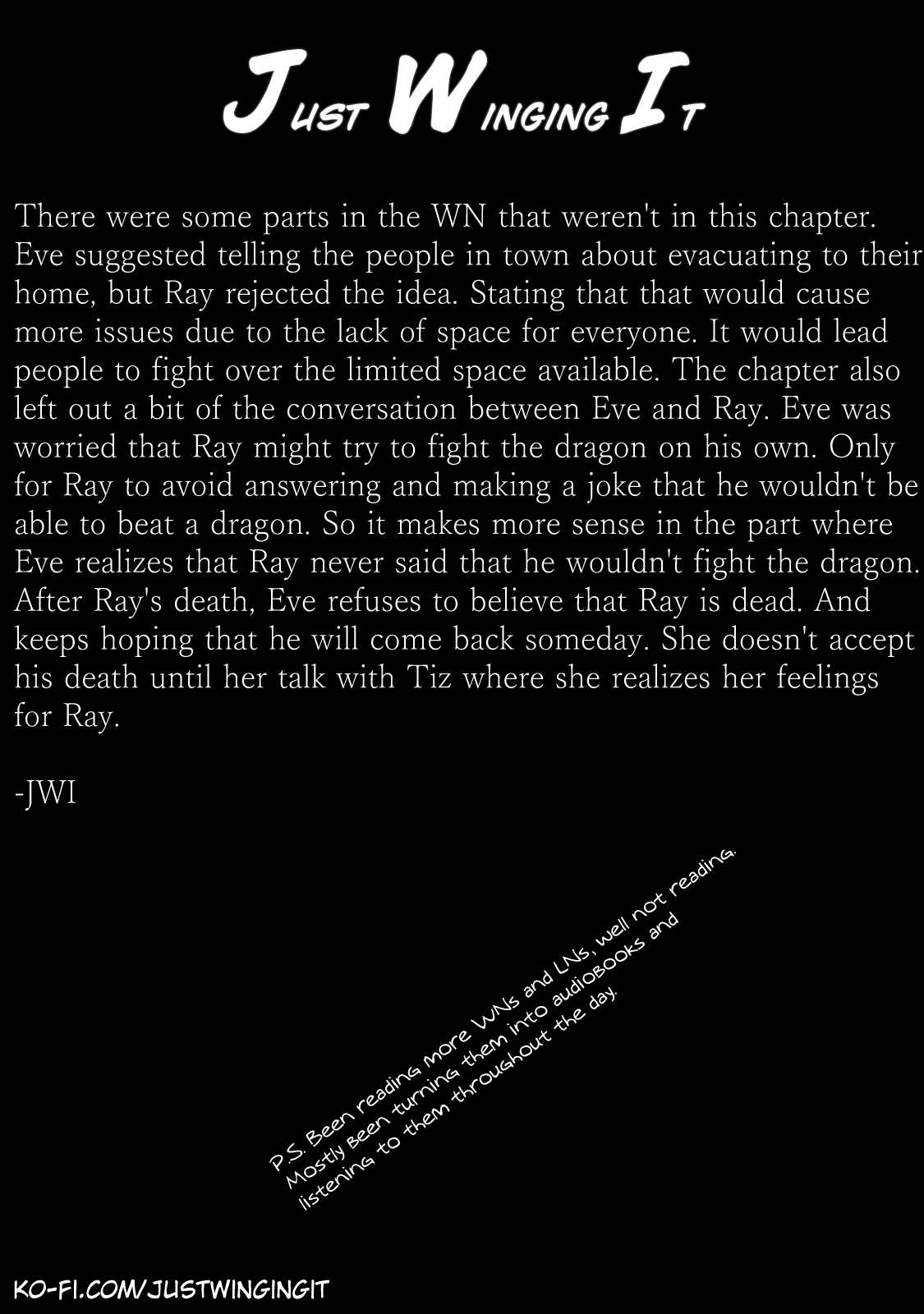 Just Winging It

There were some parts in the WN that weren't in this chapter. Eve suggested telling the people in town about evacuating to their home, but Ray rejected the idea. Stating that that would cause more issues due to the lack of space for everyone. It would lead people to fight over the limited space available. The chapter also left out a bit of the conversation between Eve and Ray. Eve was worried that Ray might try to fight the dragon on his own. Only for Ray to avoid answering and making a joke that he wouldn't be able to beat a dragon. So it makes more sense in the part where Eve realizes that Ray never said that he wouldn't fight the dragon. After Ray's death, Eve refuses to believe that Ray is dead. And keeps hoping that he will come back someday. She doesn't accept his death until her talk with Tiz where she realizes her feelings for Ray.

-JWI

P.S. Been reading more WNs and LNs, well not reading. Mostly been turning them into audiobooks and listening to them throughout the day.

KO-FI.COM/JUSTWINGINGIT